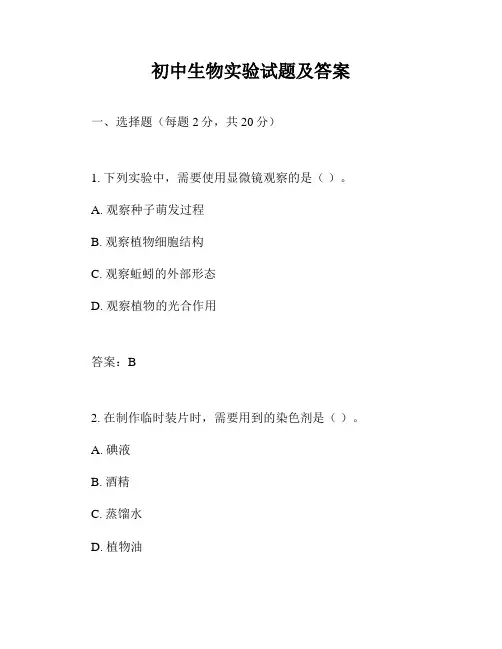 初中生物实验试题及答案

一、选择题（每题 2 分，共 20 分）

1. 下列实验中，需要使用显微镜观察的是（ ）。

A. 观察种子萌发过程

B. 观察植物细胞结构

C. 观察蚯蚓的外部形态

D. 观察植物的光合作用

答案：B

2. 在制作临时装片时，需要用到的染色剂是（ ）。

A. 碘液

B. 酒精

C. 蒸馏水

D. 植物油